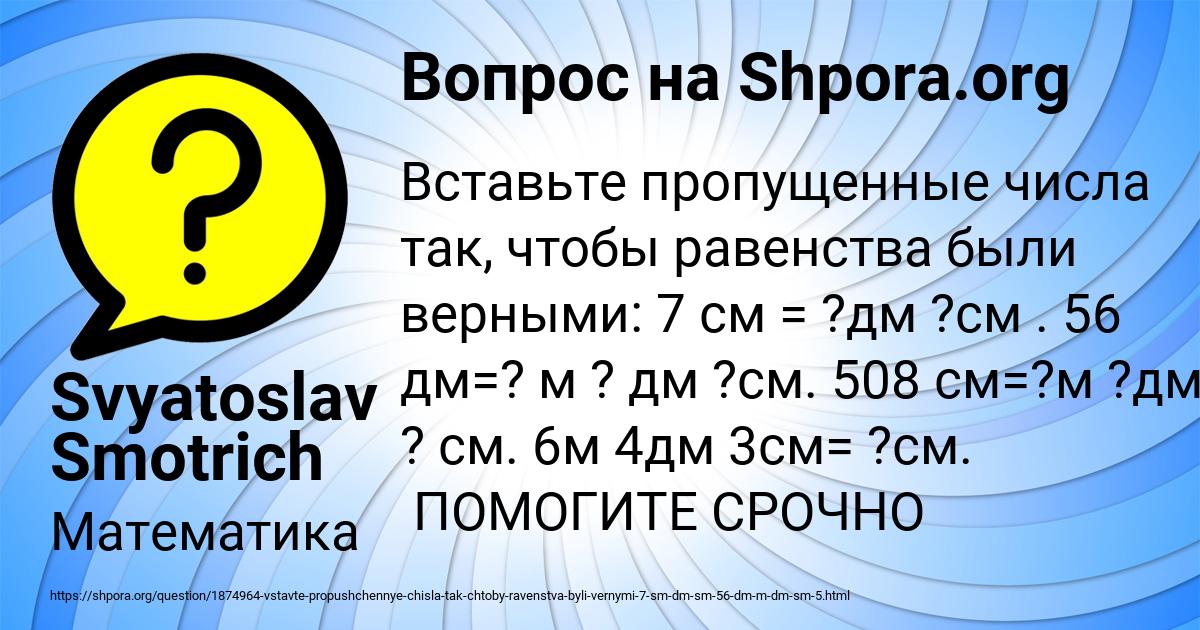 Вопрос на Shpora.org

Вставьте пропущенные числа так, чтобы равенства были верными: 7 см = ?дм ?см . 56 дм=? м ? дм ?см. 508 см=?м ?дм ? см. 6м 4дм 3см= ?см.
ПОМОГИТЕ СРОЧНО

Svyatoslav Smotrich

Математика

https://shpora.org/question/1874964-vstavte-propushchennye-chisla-tak-chtoby-ravenstva-byli-vernymi-7-sm-dm-sm-56-dm-m-dm-sm-5.html